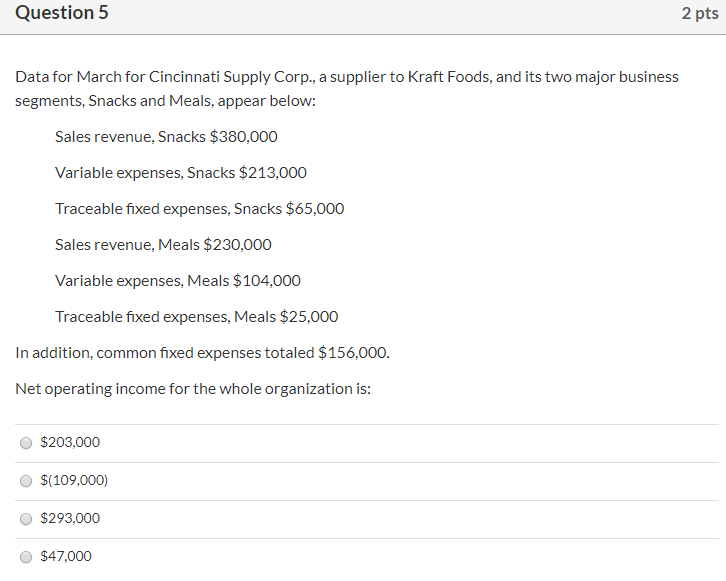 Question 5

2 pts

Data for March for Cincinnati Supply Corp., a supplier to Kraft Foods, and its two major business segments, Snacks and Meals, appear below:

Sales revenue, Snacks \$380,000

Variable expenses, Snacks \$213,000

Traceable fixed expenses, Snacks \$65,000

Sales revenue, Meals \$230,000

Variable expenses, Meals \$104,000

Traceable fixed expenses, Meals \$25,000

In addition, common fixed expenses totaled \$156,000.

Net operating income for the whole organization is:

\$203,000

\$(109,000)

\$293,000

\$47,000